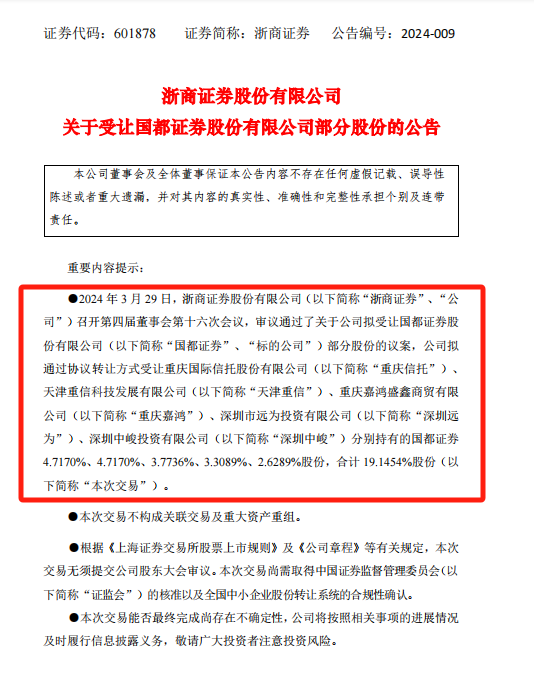 证券代码：601878　　证券简称：浙商证券　　公告编号：2024-009

浙商证券股份有限公司
关于受让国都证券股份有限公司部分股份的公告

本公司董事会及全体董事保证本公告内容不存在任何虚假记载、误导性陈述或者重大遗漏，并对其内容的真实性、准确性和完整性承担个别及连带责任。

重要内容提示：

●2024 年 3 月 29 日，浙商证券股份有限公司（以下简称“浙商证券”、“公司”）召开第四届董事会第十六次会议，审议通过了关于公司拟受让国都证券股份有限公司（以下简称“国都证券”、“标的公司”）部分股份的议案，公司拟通过协议转让方式受让重庆国际信托股份有限公司（以下简称“重庆信托”）、天津重信科技发展有限公司（以下简称“天津重信”）、重庆嘉鸿盛鑫商贸有限公司（以下简称“重庆嘉鸿”）、深圳市远为投资有限公司（以下简称“深圳远为”）、深圳中峻投资有限公司（以下简称“深圳中峻”）分别持有的国都证券 4.7170%、4.7170%、3.7736%、3.3089%、2.6289%股份，合计 19.1454%股份（以下简称“本次交易”）。

●本次交易不构成关联交易及重大资产重组。

●根据《上海证券交易所股票上市规则》及《公司章程》等有关规定，本次交易无须提交公司股东大会审议。本次交易尚需取得中国证券监督管理委员会（以下简称“证监会”）的核准以及全国中小企业股份转让系统的合规性确认。

●本次交易能否最终完成尚存在不确定性，公司将按照相关事项的进展情况及时履行信息披露义务，敬请广大投资者注意投资风险。